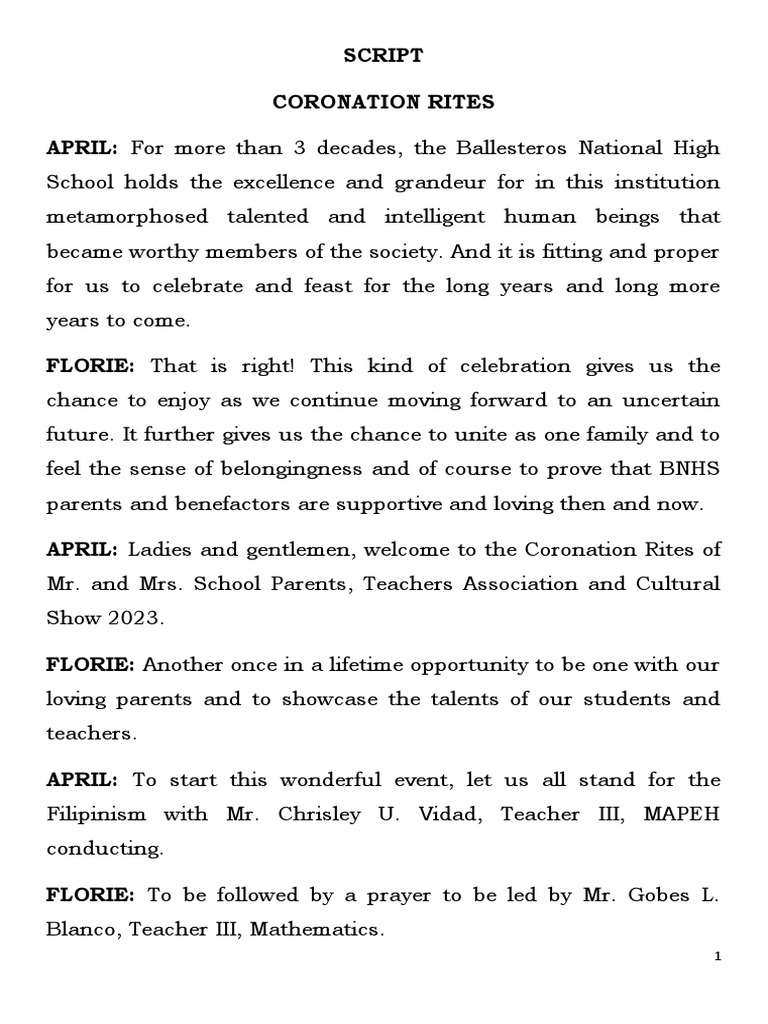 SCRIPT

CORONATION RITES

APRIL: For more than 3 decades, the Ballesteros National High School holds the excellence and grandeur for in this institution metamorphosed talented and intelligent human beings that became worthy members of the society. And it is fitting and proper for us to celebrate and feast for the long years and long more years to come.

FLORIE: That is right! This kind of celebration gives us the chance to enjoy as we continue moving forward to an uncertain future. It further gives us the chance to unite as one family and to feel the sense of belongingness and of course to prove that BNHS parents and benefactors are supportive and loving then and now.

APRIL: Ladies and gentlemen, welcome to the Coronation Rites of Mr. and Mrs. School Parents, Teachers Association and Cultural Show 2023.

FLORIE: Another once in a lifetime opportunity to be one with our loving parents and to showcase the talents of our students and teachers.

APRIL: To start this wonderful event, let us all stand for the Filipinism with Mr. Chrisley U. Vidad, Teacher III, MAPEH conducting.

FLORIE: To be followed by a prayer to be led by Mr. Gobes L. Blanco, Teacher III, Mathematics.

1